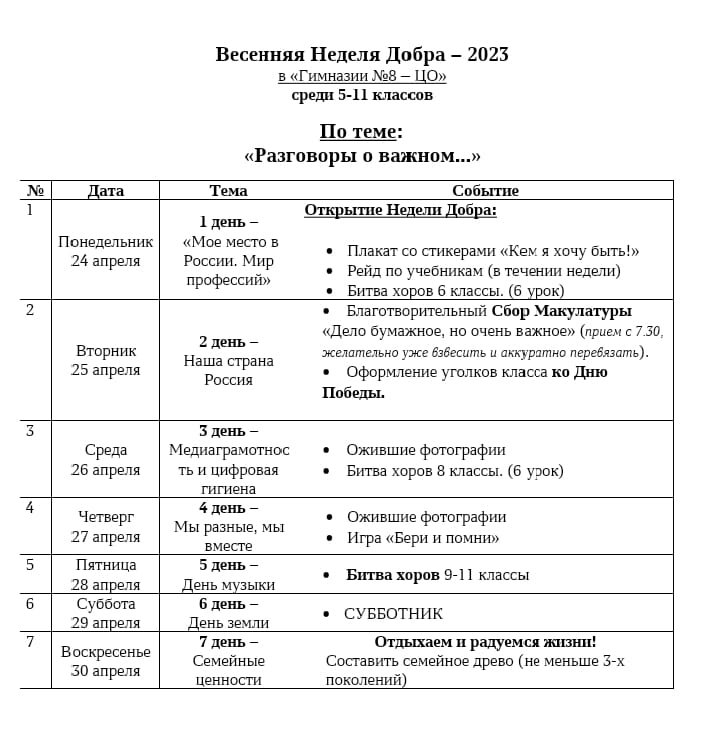 Весенняя Неделя Добра – 2023
в «Гимназии №8 – ЦО»
среди 5-11 классов

По теме:
«Разговоры о важном...»

| № | Дата | Тема | Событие |
|---|---|---|---|
| 1 | Понедельник 24 апреля | 1 день – «Мое место в России. Мир профессий» | Открытие Недели Добра: • Плакат со стикерами «Кем я хочу быть!» • Рейд по учебникам (в течении недели) • Битва хоров 6 классы. (6 урок) |
| 2 | Вторник 25 апреля | 2 день – Наша страна Россия | • Благотворительный Сбор Макулатуры «Дело бумажное, но очень важное» (прием с 7.30, желательно уже взвесить и аккуратно перевязать). • Оформление уголков класса ко Дню Победы. |
| 3 | Среда 26 апреля | 3 день – Медиаграмотность и цифровая гигиена | • Ожившие фотографии • Битва хоров 8 классы. (6 урок) |
| 4 | Четверг 27 апреля | 4 день – Мы разные, мы вместе | • Ожившие фотографии • Игра «Бери и помни» |
| 5 | Пятница 28 апреля | 5 день – День музыки | • Битва хоров 9-11 классы |
| 6 | Суббота 29 апреля | 6 день – День земли | • СУББОТНИК |
| 7 | Воскресенье 30 апреля | 7 день – Семейные ценности | Отдыхаем и радуемся жизни! Составить семейное древо (не меньше 3-х поколений) |